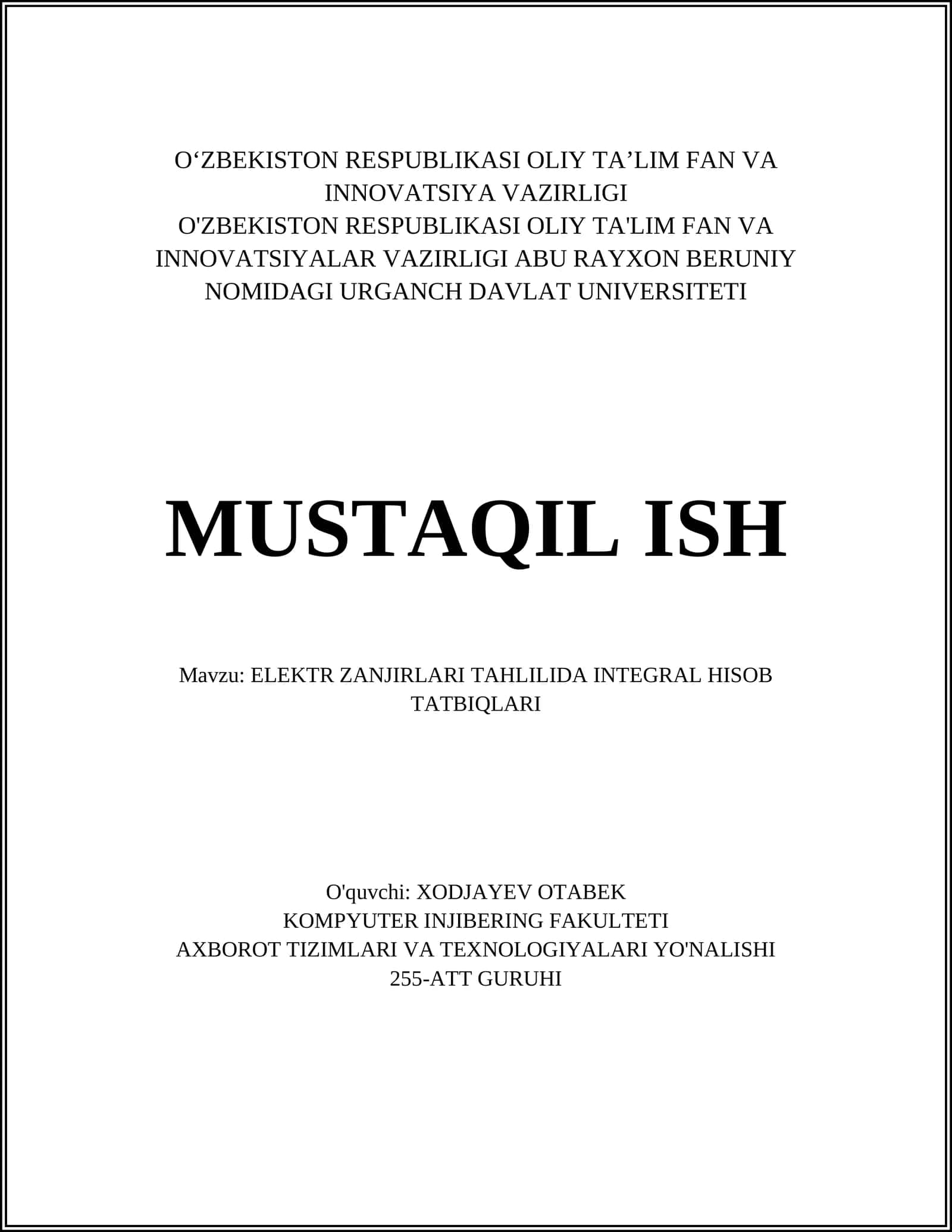 O‘ZBEKISTON RESPUBLIKASI OLIY TA’LIM FAN VA INNOVATSIYA VAZIRLIGI
O'ZBEKISTON RESPUBLIKASI OLIY TA'LIM FAN VA INNOVATSIYALAR VAZIRLIGI ABU RAYXON BERUNIY NOMIDAGI URGANCH DAVLAT UNIVERSITETI

MUSTAQIL ISH

Mavzu: ELEKTR ZANJIRLARI TAHLILIDA INTEGRAL HISOB TATBIQLARI

O'quvchi: XODJAYEV OTABEK
KOMPYUTER INJIBERING FAKULTETI
AXBOROT TIZIMLARI VA TEXNOLOGIYALARI YO'NALISHI
255-ATT GURUHI